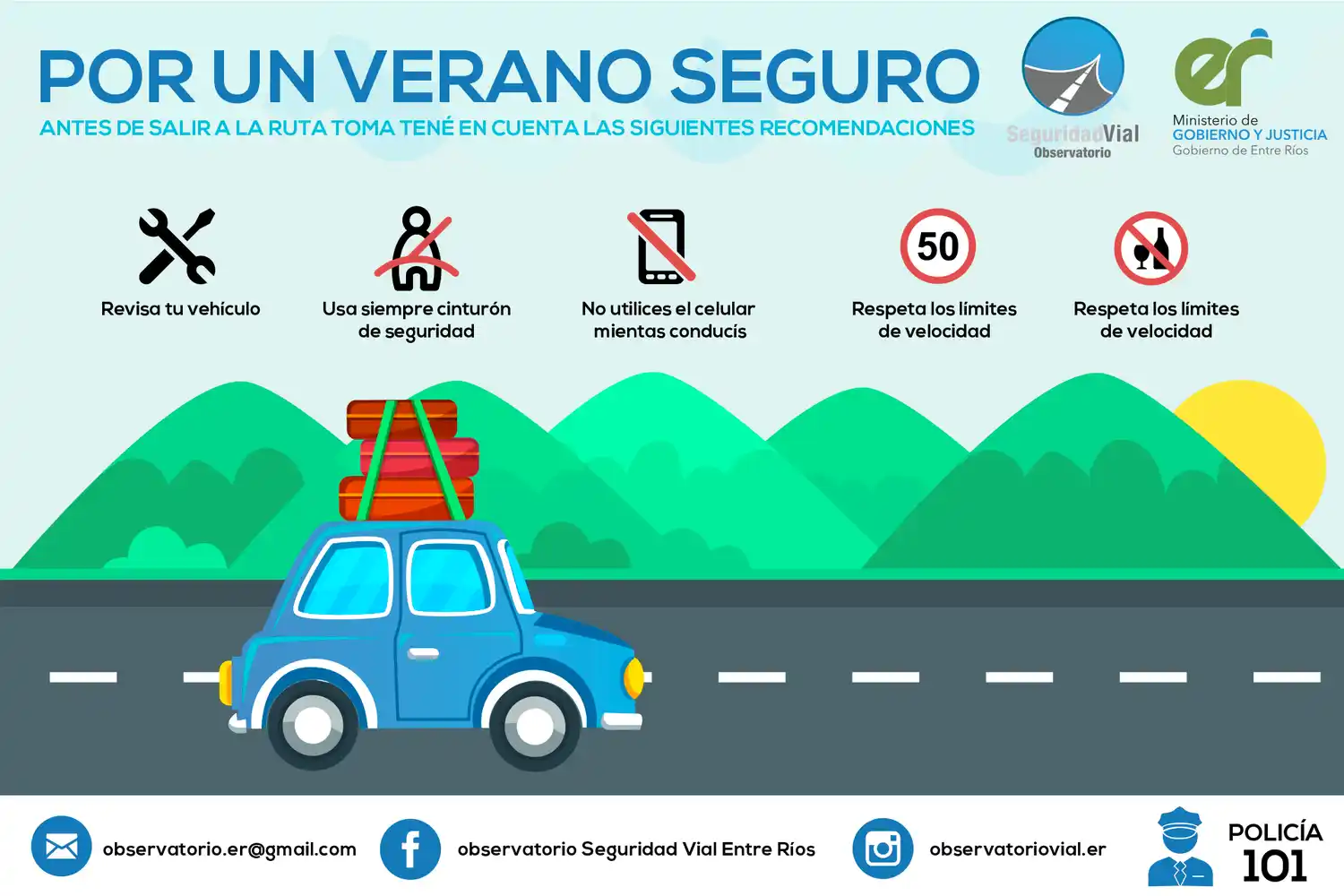 POR UN VERANO SEGURO

ANTES DE SALIR A LA RUTA TOMA TENÉ EN CUENTA LAS SIGUIENTES RECOMENDACIONES

SeguridadVial
Observatorio

er
Ministerio de
GOBIERNO Y JUSTICIA
Gobierno de Entre Ríos

Revisa tu vehículo

Usa siempre cinturón de seguridad

No utilices el celular mientas conducís

50

Respeta los límites de velocidad

Respeta los límites de velocidad

observatorio.er@gmail.com

observatorio Seguridad Vial Entre Ríos

observatoriovial.er

POLICÍA
101